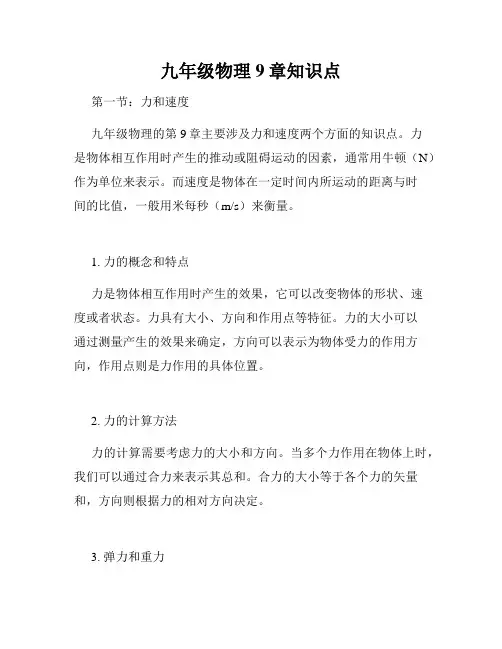 九年级物理 9 章知识点

第一节：力和速度

九年级物理的第 9 章主要涉及力和速度两个方面的知识点。力是物体相互作用时产生的推动或阻碍运动的因素，通常用牛顿（N）作为单位来表示。而速度是物体在一定时间内所运动的距离与时间的比值，一般用米每秒（m/s）来衡量。

1. 力的概念和特点

力是物体相互作用时产生的效果，它可以改变物体的形状、速度或者状态。力具有大小、方向和作用点等特征。力的大小可以通过测量产生的效果来确定，方向可以表示为物体受力的作用方向，作用点则是力作用的具体位置。

2. 力的计算方法

力的计算需要考虑力的大小和方向。当多个力作用在物体上时，我们可以通过合力来表示其总和。合力的大小等于各个力的矢量和，方向则根据力的相对方向决定。

3. 弹力和重力